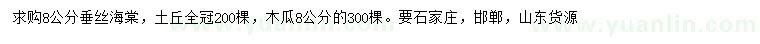 求购8公分垂丝海棠，土丘全冠200棵，木瓜8公分的300棵。要石家庄，邯郸，山东货源

www.yuanlin.com